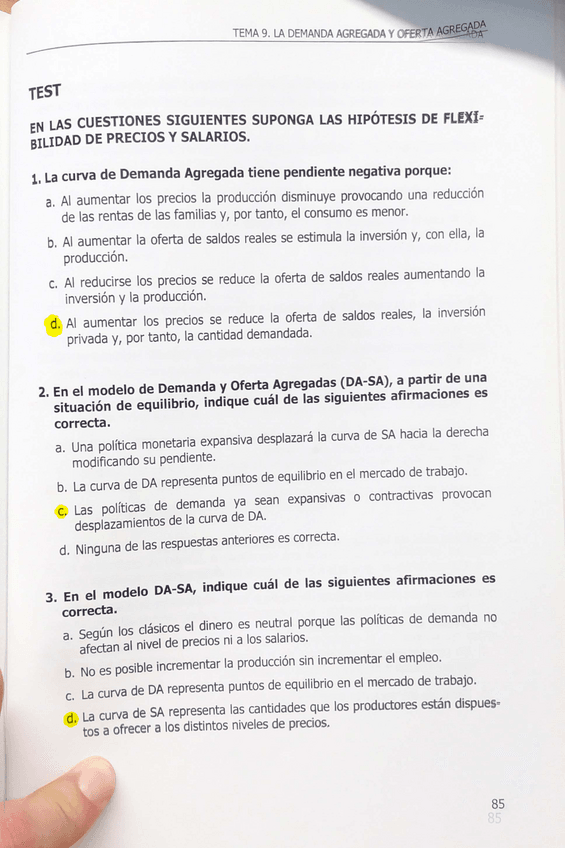 TEMA 9. LA DEMANDA AGREGADA Y OFERTA AGREGADA

TEST

EN LAS CUESTIONES SIGUIENTES SUPONGA LAS HIPÓTESIS DE FLEXIBILIDAD DE PRECIOS Y SALARIOS.

1. La curva de Demanda Agregada tiene pendiente negativa porque:

a. Al aumentar los precios la producción disminuye provocando una reducción de las rentas de las familias y, por tanto, el consumo es menor.

b. Al aumentar la oferta de saldos reales se estimula la inversión y, con ella, la producción.

c. Al reducirse los precios se reduce la oferta de saldos reales aumentando la inversión y la producción.

d. Al aumentar los precios se reduce la oferta de saldos reales, la inversión privada y, por tanto, la cantidad demandada.

2. En el modelo de Demanda y Oferta Agregadas (DA-SA), a partir de una situación de equilibrio, indique cuál de las siguientes afirmaciones es correcta.

a. Una política monetaria expansiva desplazará la curva de SA hacia la derecha modificando su pendiente.

b. La curva de DA representa puntos de equilibrio en el mercado de trabajo.

c. Las políticas de demanda ya sean expansivas o contractivas provocan desplazamientos de la curva de DA.

d. Ninguna de las respuestas anteriores es correcta.

3. En el modelo DA-SA, indique cuál de las siguientes afirmaciones es correcta.

a. Según los clásicos el dinero es neutral porque las políticas de demanda no afectan al nivel de precios ni a los salarios.

b. No es posible incrementar la producción sin incrementar el empleo.

c. La curva de DA representa puntos de equilibrio en el mercado de trabajo.

d. La curva de SA representa las cantidades que los productores están dispuestos a ofrecer a los distintos niveles de precios.

85